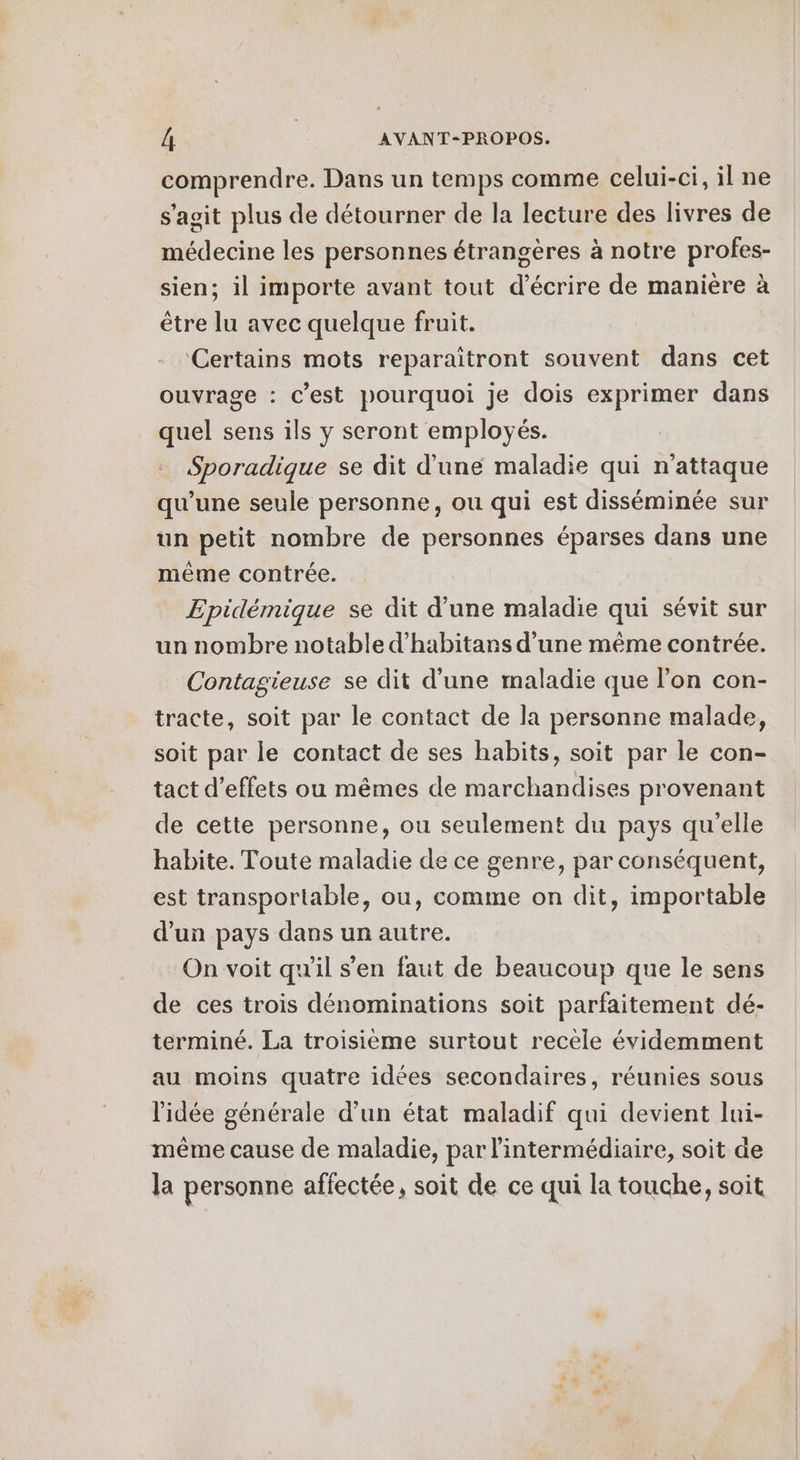 4 AVANT-PROPOS.

comprendre. Dans un temps comme celui-ci, il ne s'agit plus de détourner de la lecture des livres de médecine les personnes étrangères à notre profession; il importe avant tout d'écrire de manière à être lu avec quelque fruit.

Certains mots reparaîtront souvent dans cet ouvrage : c'est pourquoi je dois exprimer dans quel sens ils y seront employés.

Sporadique se dit d'une maladie qui n'attaque qu'une seule personne, ou qui est disséminée sur un petit nombre de personnes éparses dans une même contrée.

Epidémique se dit d'une maladie qui sévit sur un nombre notable d'habitans d'une même contrée.

Contagieuse se dit d'une maladie que l'on contracte, soit par le contact de la personne malade, soit par le contact de ses habits, soit par le contact d'effets ou mêmes de marchandises provenant de cette personne, ou seulement du pays qu'elle habite. Toute maladie de ce genre, par conséquent, est transportable, ou, comme on dit, importable d'un pays dans un autre.

On voit qu'il s'en faut de beaucoup que le sens de ces trois dénominations soit parfaitement déterminé. La troisième surtout recèle évidemment au moins quatre idées secondaires, réunies sous l'idée générale d'un état maladif qui devient lui-même cause de maladie, par l'intermédiaire, soit de la personne affectée, soit de ce qui la touche, soit